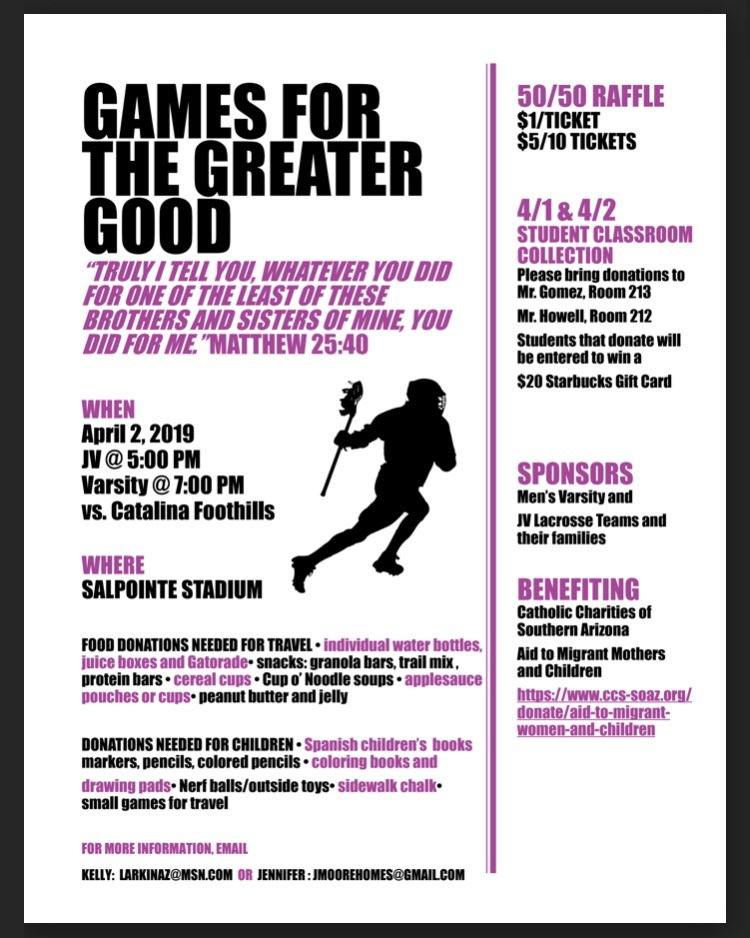 GAMES FOR THE GREATER GOOD

"TRULY I TELL YOU, WHATEVER YOU DID FOR ONE OF THE LEAST OF THESE BROTHERS AND SISTERS OF MINE, YOU DID FOR ME." MATTHEW 25:40

WHEN
April 2, 2019
JV @ 5:00 PM
Varsity @ 7:00 PM
vs. Catalina Foothills

WHERE
SALPOINTE STADIUM

FOOD DONATIONS NEEDED FOR TRAVEL • individual water bottles, juice boxes and Gatorade• snacks: granola bars, trail mix , protein bars • cereal cups • Cup o' Noodle soups • applesauce pouches or cups• peanut butter and jelly

DONATIONS NEEDED FOR CHILDREN • Spanish children's books markers, pencils, colored pencils • coloring books and drawing pads• Nerf balls/outside toys• sidewalk chalk• small games for travel

FOR MORE INFORMATION, EMAIL

KELLY: LARKINAZ@MSN.COM OR JENNIFER : JMOOREHOMES@GMAIL.COM

50/50 RAFFLE
$1/TICKET
$5/10 TICKETS

4/1 & 4/2
STUDENT CLASSROOM COLLECTION
Please bring donations to Mr. Gomez, Room 213
Mr. Howell, Room 212
Students that donate will be entered to win a
$20 Starbucks Gift Card

SPONSORS
Men's Varsity and
JV Lacrosse Teams and their families

BENEFITING
Catholic Charities of Southern Arizona
Aid to Migrant Mothers and Children
https://www.ccs-soaz.org/donate/aid-to-migrant-women-and-children